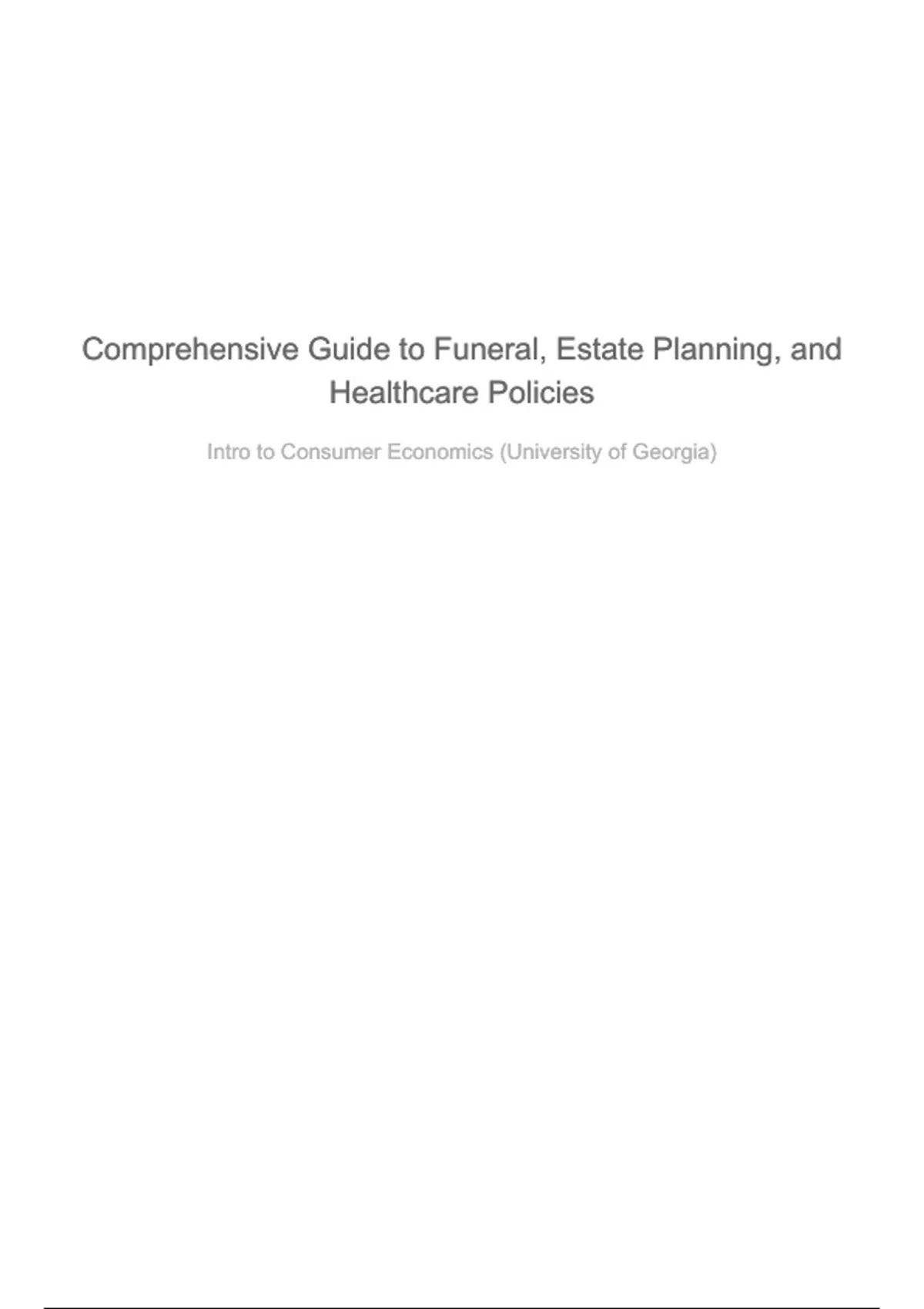 Comprehensive Guide to Funeral, Estate Planning, and Healthcare Policies

Intro to Consumer Economics (University of Georgia)